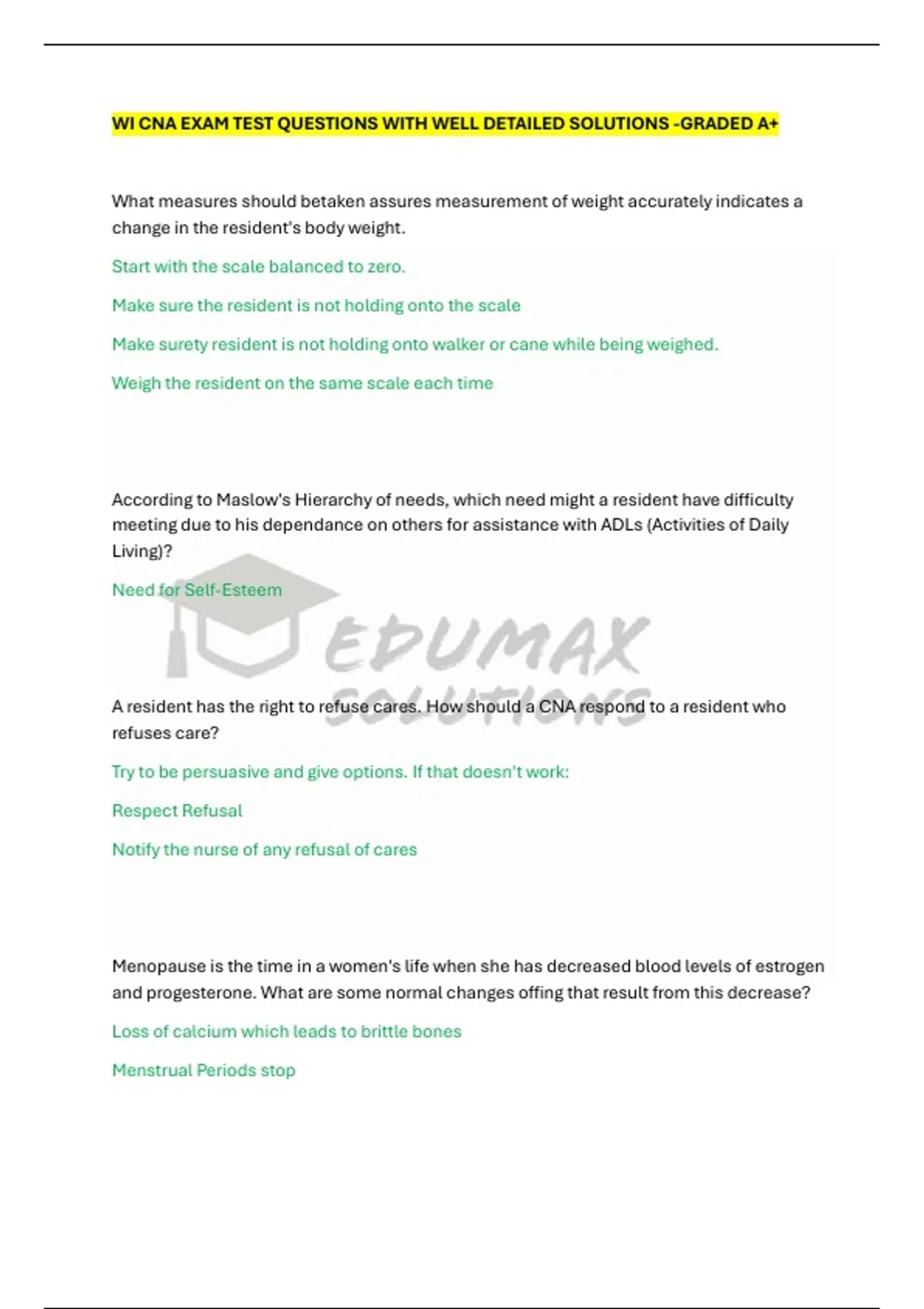 WI CNA EXAM TEST QUESTIONS WITH WELL DETAILED SOLUTIONS -GRADED A+

What measures should betaken assures measurement of weight accurately indicates a change in the resident's body weight.

Start with the scale balanced to zero.

Make sure the resident is not holding onto the scale

Make surety resident is not holding onto walker or cane while being weighed.

Weigh the resident on the same scale each time

According to Maslow's Hierarchy of needs, which need might a resident have difficulty meeting due to his dependance on others for assistance with ADLs (Activities of Daily Living)?

Need for Self-Esteem

EDUMAX SOLUTIONS

A resident has the right to refuse cares. How should a CNA respond to a resident who refuses care?

Try to be persuasive and give options. If that doesn't work:

Respect Refusal

Notify the nurse of any refusal of cares

Menopause is the time in a women's life when she has decreased blood levels of estrogen and progesterone. What are some normal changes offing that result from this decrease?

Loss of calcium which leads to brittle bones

Menstrual Periods stop